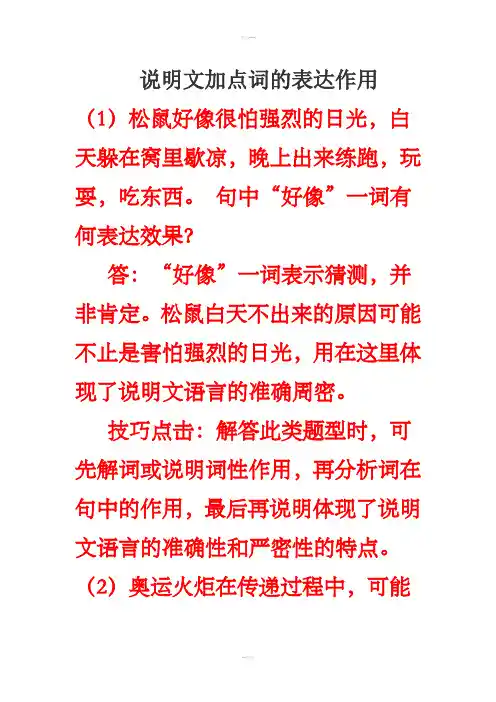 说明文加点词的表达作用

（1）松鼠好像很怕强烈的日光，白天躲在窝里歇凉，晚上出来练跑，玩耍，吃东西。 句中“好像”一词有何表达效果?

答：“好像”一词表示猜测，并非肯定。松鼠白天不出来的原因可能不止是害怕强烈的日光，用在这里体现了说明文语言的准确周密。

技巧点击：解答此类题型时，可先解词或说明词性作用，再分析词在句中的作用，最后再说明体现了说明文语言的准确性和严密性的特点。

（2）奥运火炬在传递过程中，可能